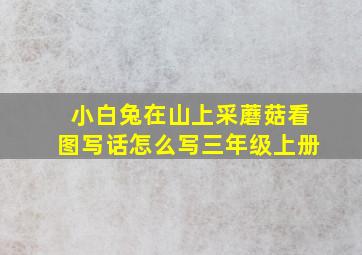 小白兔在山上采蘑菇看图写话怎么写三年级上册